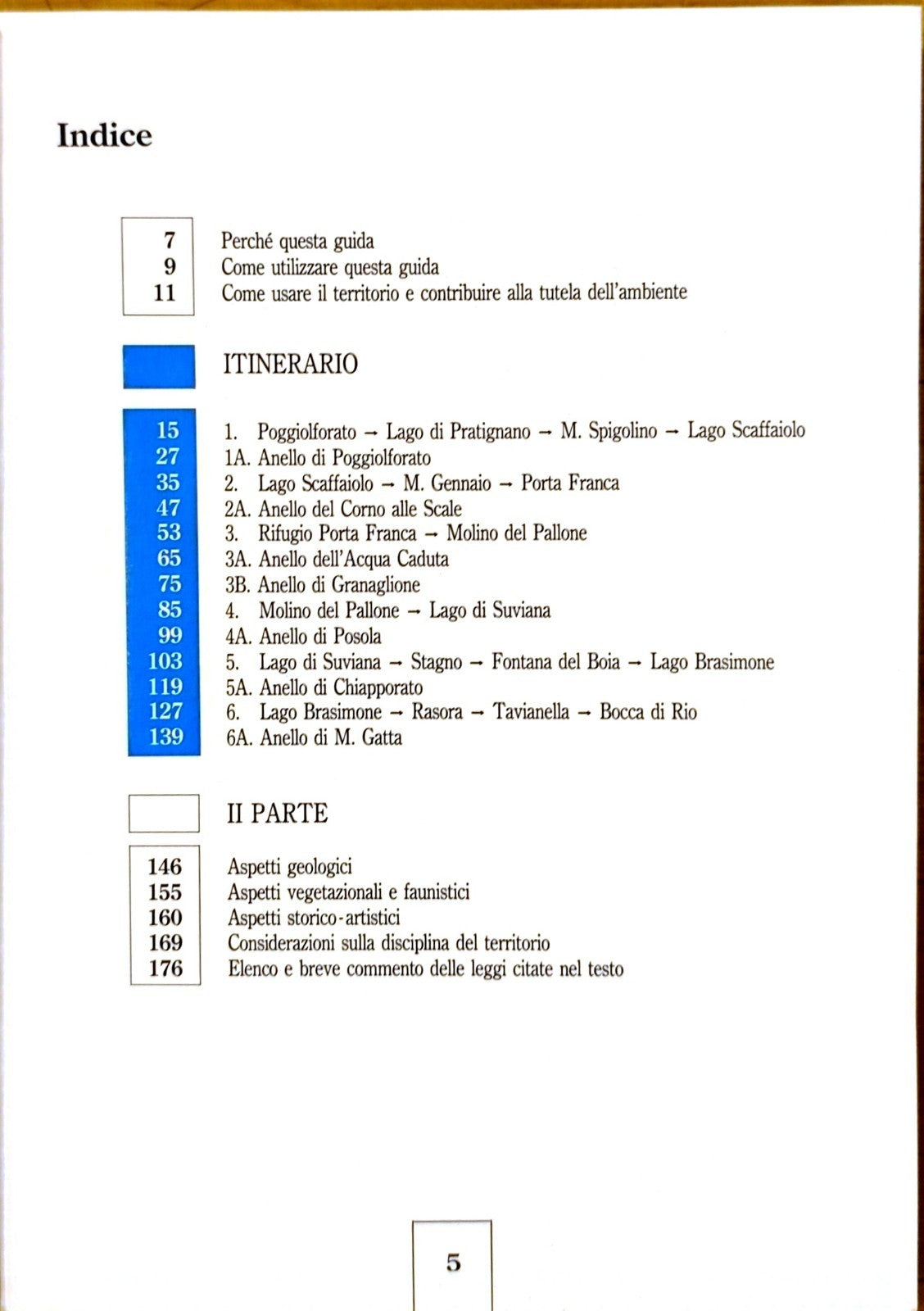 Indice

7 Perché questa guida
9 Come utilizzare questa guida
11 Come usare il territorio e contribuire alla tutela dell'ambiente

ITINERARIO

15 1. Poggiolforato → Lago di Pratignano → M. Spigolino → Lago Scaffaiolo
27 1A. Anello di Poggiolforato
35 2. Lago Scaffaiolo → M. Gennaio → Porta Franca
47 2A. Anello del Corno alle Scale
53 3. Rifugio Porta Franca → Molino del Pallone
65 3A. Anello dell'Acqua Caduta
75 3B. Anello di Granaglione
85 4. Molino del Pallone → Lago di Suviana
99 4A. Anello di Posola
103 5. Lago di Suviana → Stagno → Fontana del Boia → Lago Brasimone
119 5A. Anello di Chiapporato
127 6. Lago Brasimone → Rasora → Tavianella → Bocca di Rio
139 6A. Anello di M. Gatta

II PARTE

146 Aspetti geologici
155 Aspetti vegetazionali e faunistici
160 Aspetti storico-artistici
169 Considerazioni sulla disciplina del territorio
176 Elenco e breve commento delle leggi citate nel testo

5